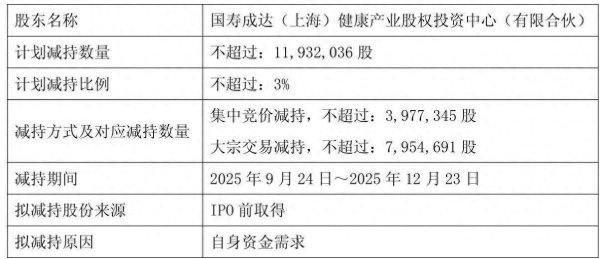 | 股东名称 | 国寿成达（上海）健康产业股权投资中心（有限合伙） |
|---|---|
| 计划减持数量 | 不超过：11,932,036 股 |
| 计划减持比例 | 不超过：3% |
| 减持方式及对应减持数量 | 集中竞价减持，不超过：3,977,345 股<br>大宗交易减持，不超过：7,954,691 股 |
| 减持期间 | 2025 年 9 月 24 日～2025 年 12 月 23 日 |
| 拟减持股份来源 | IPO 前取得 |
| 拟减持原因 | 自身资金需求 |